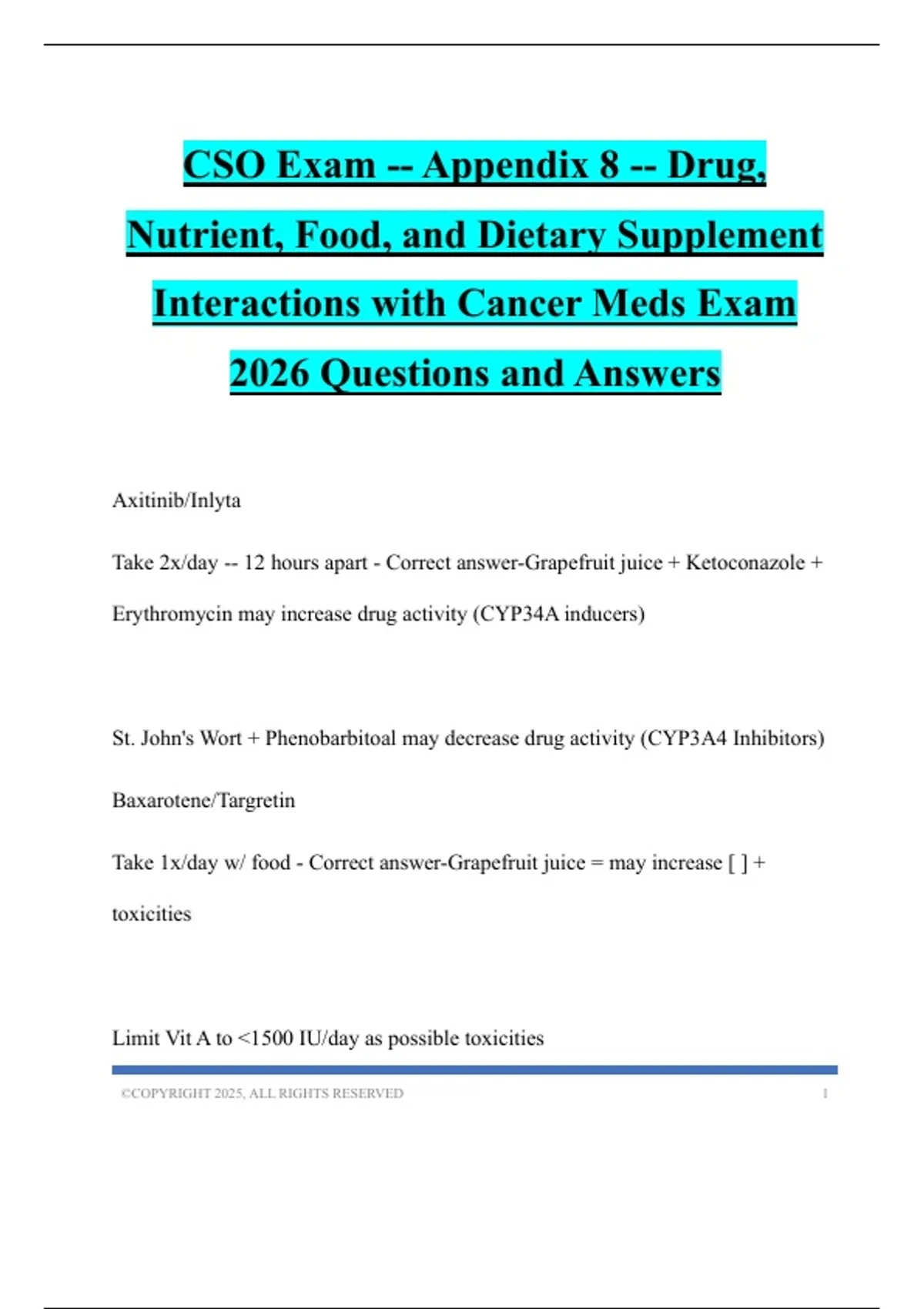 CSO Exam -- Appendix 8 -- Drug, Nutrient, Food, and Dietary Supplement Interactions with Cancer Meds Exam 2026 Questions and Answers

Axitinib/Inlyta

Take 2x/day -- 12 hours apart - Correct answer-Grapefruit juice + Ketoconazole + Erythromycin may increase drug activity (CYP34A inducers)

St. John's Wort + Phenobarbitoal may decrease drug activity (CYP3A4 Inhibitors)

Baxarotene/Targretin

Take 1x/day w/ food - Correct answer-Grapefruit juice = may increase [ ] + toxicities

Limit Vit A to <1500 IU/day as possible toxicities

©COPYRIGHT 2025, ALL RIGHTS RESERVED 1